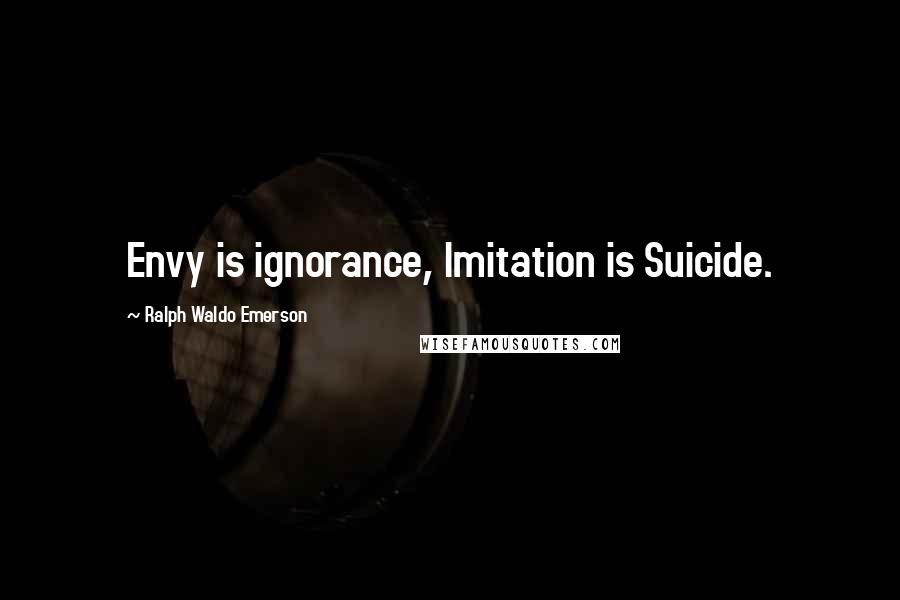 Envy is ignorance, Imitation is Suicide.

~ Ralph Waldo Emerson

WISEFAMOUSQUOTES.COM